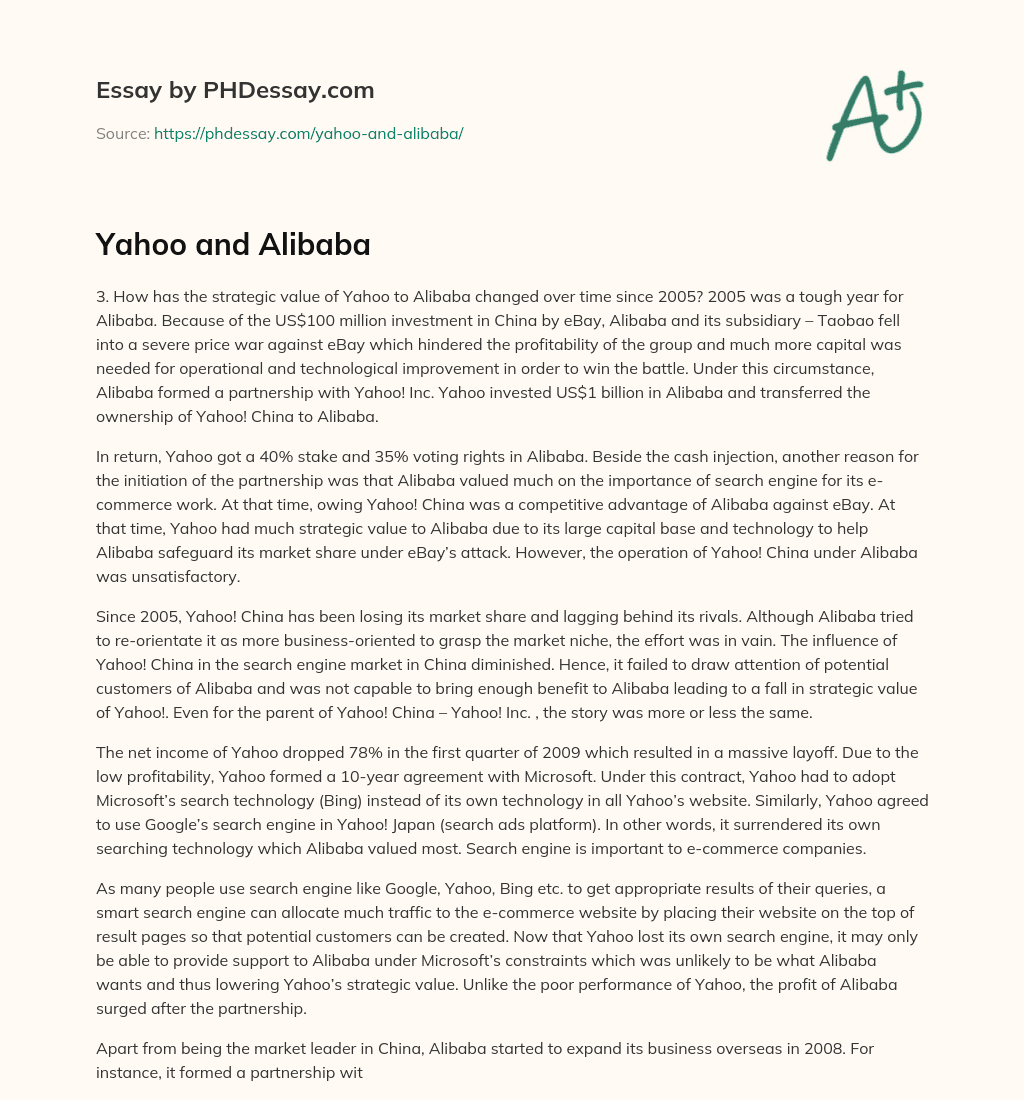 Essay by PHDessay.com

Source: https://phdessay.com/yahoo-and-alibaba/

A+

Yahoo and Alibaba

3. How has the strategic value of Yahoo to Alibaba changed over time since 2005? 2005 was a tough year for Alibaba. Because of the US$100 million investment in China by eBay, Alibaba and its subsidiary – Taobao fell into a severe price war against eBay which hindered the profitability of the group and much more capital was needed for operational and technological improvement in order to win the battle. Under this circumstance, Alibaba formed a partnership with Yahoo! Inc. Yahoo invested US$1 billion in Alibaba and transferred the ownership of Yahoo! China to Alibaba.

In return, Yahoo got a 40% stake and 35% voting rights in Alibaba. Beside the cash injection, another reason for the initiation of the partnership was that Alibaba valued much on the importance of search engine for its e-commerce work. At that time, owing Yahoo! China was a competitive advantage of Alibaba against eBay. At that time, Yahoo had much strategic value to Alibaba due to its large capital base and technology to help Alibaba safeguard its market share under eBay's attack. However, the operation of Yahoo! China under Alibaba was unsatisfactory.

Since 2005, Yahoo! China has been losing its market share and lagging behind its rivals. Although Alibaba tried to re-orientate it as more business-oriented to grasp the market niche, the effort was in vain. The influence of Yahoo! China in the search engine market in China diminished. Hence, it failed to draw attention of potential customers of Alibaba and was not capable to bring enough benefit to Alibaba leading to a fall in strategic value of Yahoo!. Even for the parent of Yahoo! China – Yahoo! Inc. , the story was more or less the same.

The net income of Yahoo dropped 78% in the first quarter of 2009 which resulted in a massive layoff. Due to the low profitability, Yahoo formed a 10-year agreement with Microsoft. Under this contract, Yahoo had to adopt Microsoft's search technology (Bing) instead of its own technology in all Yahoo's website. Similarly, Yahoo agreed to use Google's search engine in Yahoo! Japan (search ads platform). In other words, it surrendered its own searching technology which Alibaba valued most. Search engine is important to e-commerce companies.

As many people use search engine like Google, Yahoo, Bing etc. to get appropriate results of their queries, a smart search engine can allocate much traffic to the e-commerce website by placing their website on the top of result pages so that potential customers can be created. Now that Yahoo lost its own search engine, it may only be able to provide support to Alibaba under Microsoft's constraints which was unlikely to be what Alibaba wants and thus lowering Yahoo's strategic value. Unlike the poor performance of Yahoo, the profit of Alibaba surged after the partnership.

Apart from being the market leader in China, Alibaba started to expand its business overseas in 2008. For instance, it formed a partnership wit